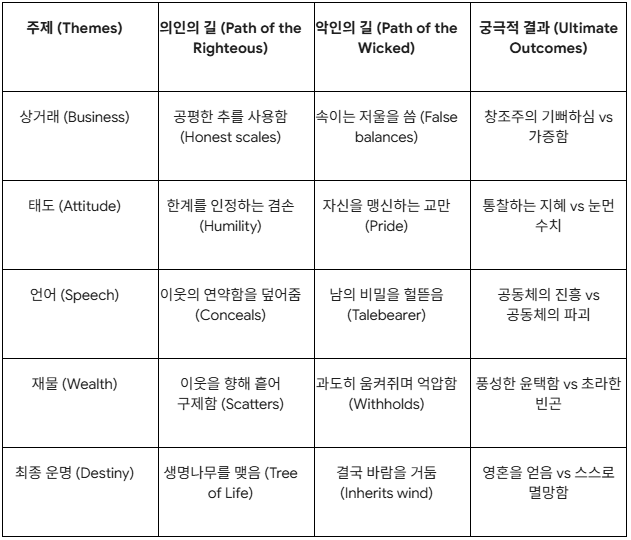 | 주제 (Themes) | 의인의 길 (Path of the Righteous) | 악인의 길 (Path of the Wicked) | 궁극적 결과 (Ultimate Outcomes) |
|---|---|---|---|
| 상거래 (Business) | 공평한 추를 사용함 (Honest scales) | 속이는 저울을 씀 (False balances) | 창조주의 기뻐하심 vs 가증함 |
| 태도 (Attitude) | 한계를 인정하는 겸손 (Humility) | 자신을 맹신하는 교만 (Pride) | 통찰하는 지혜 vs 눈먼 수치 |
| 언어 (Speech) | 이웃의 연약함을 덮어줌 (Conceals) | 남의 비밀을 헐뜯음 (Talebearer) | 공동체의 진흥 vs 공동체의 파괴 |
| 재물 (Wealth) | 이웃을 향해 흩어 구제함 (Scatters) | 과도히 움켜쥐며 억압함 (Withholds) | 풍성한 윤택함 vs 초라한 빈곤 |
| 최종 운명 (Destiny) | 생명나무를 맺음 (Tree of Life) | 결국 바람을 거둠 (Inherits wind) | 영혼을 얻음 vs 스스로 멸망함 |